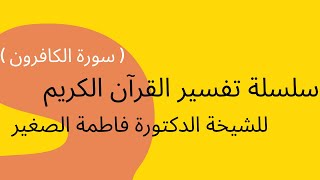 ( سورة الكافرون )

سلسلة تفسير القرآن الكريم

للشيخة الدكتورة فاطمة الصغير